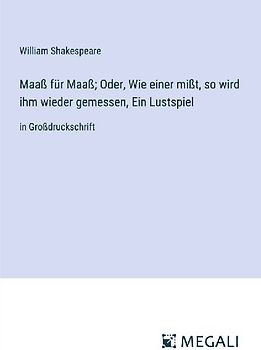 William Shakespeare

Maaß für Maaß; Oder, Wie einer mißt, so wird ihm wieder gemessen, Ein Lustspiel

in Großdruckschrift

MEGALI